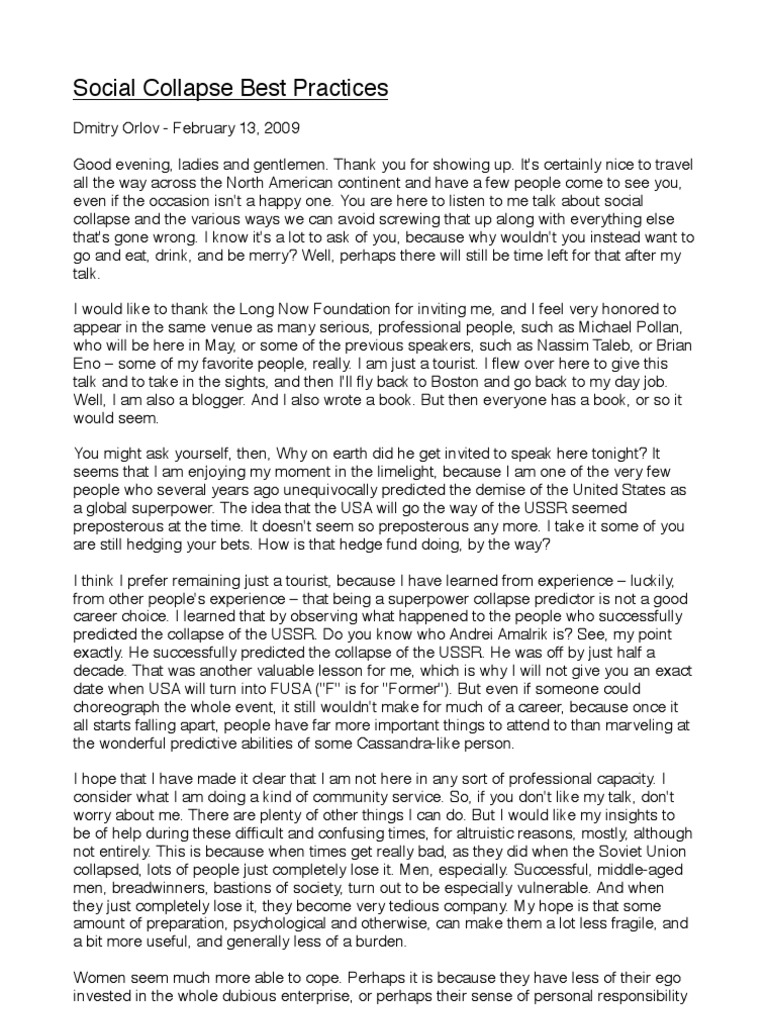 Social Collapse Best Practices

Dmitry Orlov - February 13, 2009

Good evening, ladies and gentlemen. Thank you for showing up. It's certainly nice to travel all the way across the North American continent and have a few people come to see you, even if the occasion isn't a happy one. You are here to listen to me talk about social collapse and the various ways we can avoid screwing that up along with everything else that's gone wrong. I know it's a lot to ask of you, because why wouldn't you instead want to go and eat, drink, and be merry? Well, perhaps there will still be time left for that after my talk.

I would like to thank the Long Now Foundation for inviting me, and I feel very honored to appear in the same venue as many serious, professional people, such as Michael Pollan, who will be here in May, or some of the previous speakers, such as Nassim Taleb, or Brian Eno – some of my favorite people, really. I am just a tourist. I flew over here to give this talk and to take in the sights, and then I'll fly back to Boston and go back to my day job. Well, I am also a blogger. And I also wrote a book. But then everyone has a book, or so it would seem.

You might ask yourself, then, Why on earth did he get invited to speak here tonight? It seems that I am enjoying my moment in the limelight, because I am one of the very few people who several years ago unequivocally predicted the demise of the United States as a global superpower. The idea that the USA will go the way of the USSR seemed preposterous at the time. It doesn't seem so preposterous any more. I take it some of you are still hedging your bets. How is that hedge fund doing, by the way?

I think I prefer remaining just a tourist, because I have learned from experience – luckily, from other people's experience – that being a superpower collapse predictor is not a good career choice. I learned that by observing what happened to the people who successfully predicted the collapse of the USSR. Do you know who Andrei Amalrik is? See, my point exactly. He successfully predicted the collapse of the USSR. He was off by just half a decade. That was another valuable lesson for me, which is why I will not give you an exact date when USA will turn into FUSA ("F" is for "Former"). But even if someone could choreograph the whole event, it still wouldn't make for much of a career, because once it all starts falling apart, people have far more important things to attend to than marveling at the wonderful predictive abilities of some Cassandra-like person.

I hope that I have made it clear that I am not here in any sort of professional capacity. I consider what I am doing a kind of community service. So, if you don't like my talk, don't worry about me. There are plenty of other things I can do. But I would like my insights to be of help during these difficult and confusing times, for altruistic reasons, mostly, although not entirely. This is because when times get really bad, as they did when the Soviet Union collapsed, lots of people just completely lose it. Men, especially. Successful, middle-aged men, breadwinners, bastions of society, turn out to be especially vulnerable. And when they just completely lose it, they become very tedious company. My hope is that some amount of preparation, psychological and otherwise, can make them a lot less fragile, and a bit more useful, and generally less of a burden.

Women seem much more able to cope. Perhaps it is because they have less of their ego invested in the whole dubious enterprise, or perhaps their sense of personal responsibility